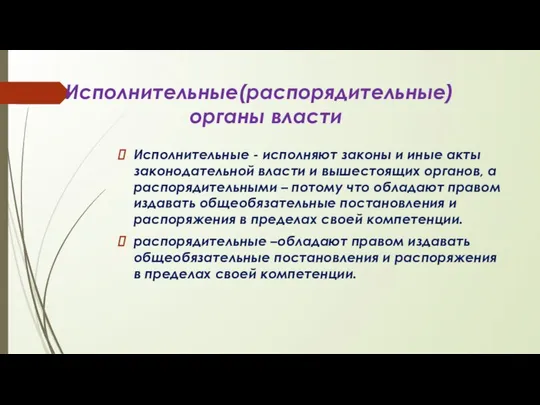 Исполнительные(распорядительные) органы власти

Исполнительные - исполняют законы и иные акты законодательной власти и вышестоящих органов, а распорядительными – потому что обладают правом издавать общеобязательные постановления и распоряжения в пределах своей компетенции.

распорядительные –обладают правом издавать общеобязательные постановления и распоряжения в пределах своей компетенции.